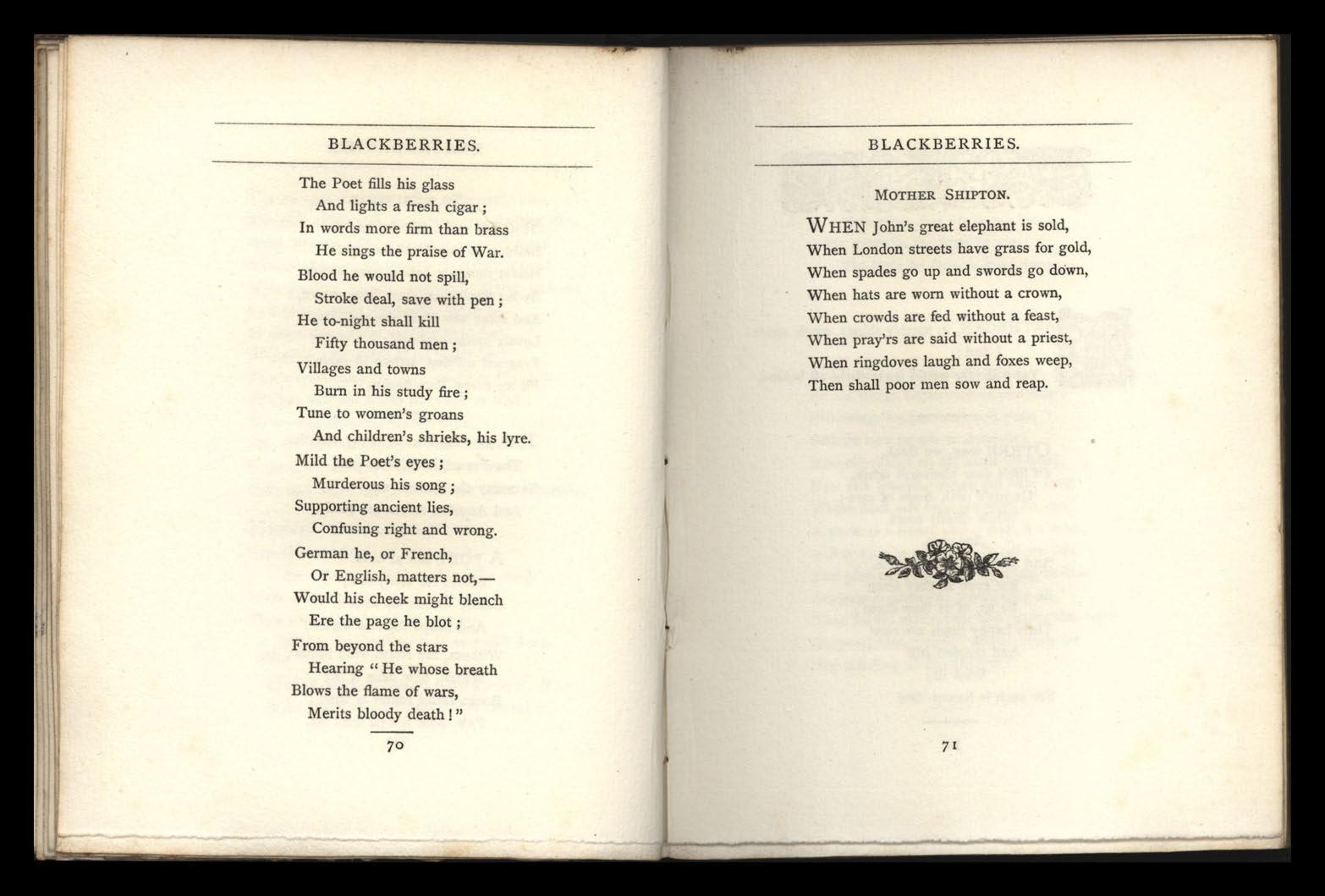 BLACKBERRIES.

The Poet fills his glass
And lights a fresh cigar;
In words more firm than brass
He sings the praise of War.
Blood he would not spill,
Stroke deal, save with pen;
He to-night shall kill
Fifty thousand men;
Villages and towns
Burn in his study fire;
Tune to women's groans
And children's shrieks, his lyre.
Mild the Poet's eyes;
Murderous his song;
Supporting ancient lies,
Confusing right and wrong.
German he, or French,
Or English, matters not,—
Would his cheek might blench
Ere the page he blot;
From beyond the stars
Hearing "He whose breath
Blows the flame of wars,
Merits bloody death!"

70

BLACKBERRIES.

MOTHER SHIPTON.

WHEN John's great elephant is sold,
When London streets have grass for gold,
When spades go up and swords go down,
When hats are worn without a crown,
When crowds are fed without a feast,
When pray'rs are said without a priest,
When ringdoves laugh and foxes weep,
Then shall poor men sow and reap.

71